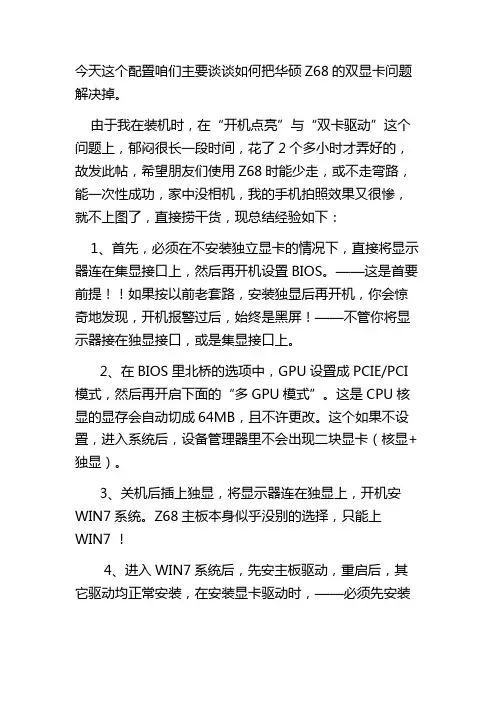 今天这个配置咱们主要谈谈如何把华硕 Z68 的双显卡问题解决掉。

由于我在装机时，在“开机点亮”与“双卡驱动”这个问题上，郁闷很长一段时间，花了 2 个多小时才弄好的，故发此帖，希望朋友们使用 Z68 时能少走，或不走弯路，能一次性成功，家中没相机，我的手机拍照效果又很惨，就不上图了，直接捞干货，现总结经验如下：

1、首先，必须在不安装独立显卡的情况下，直接将显示器连在集显接口上，然后再开机设置 BIOS。——这是首要前提！！如果按以前老套路，安装独显后再开机，你会惊奇地发现，开机报警过后，始终是黑屏！——不管你将显示器接在独显接口，或是集显接口上。

2、在 BIOS 里北桥的选项中，GPU 设置成 PCIE/PCI 模式，然后再开启下面的“多 GPU 模式”。这是 CPU 核显的显存会自动切成 64MB，且不许更改。这个如果不设置，进入系统后，设备管理器里不会出现二块显卡（核显+独显）。

3、关机后插上独显，将显示器连在独显上，开机安 WIN7 系统。Z68 主板本身似乎没别的选择，只能上 WIN7 ！

4、进入 WIN7 系统后，先安主板驱动，重启后，其它驱动均正常安装，在安装显卡驱动时，——必须先安装